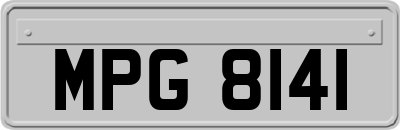 MPG 8141